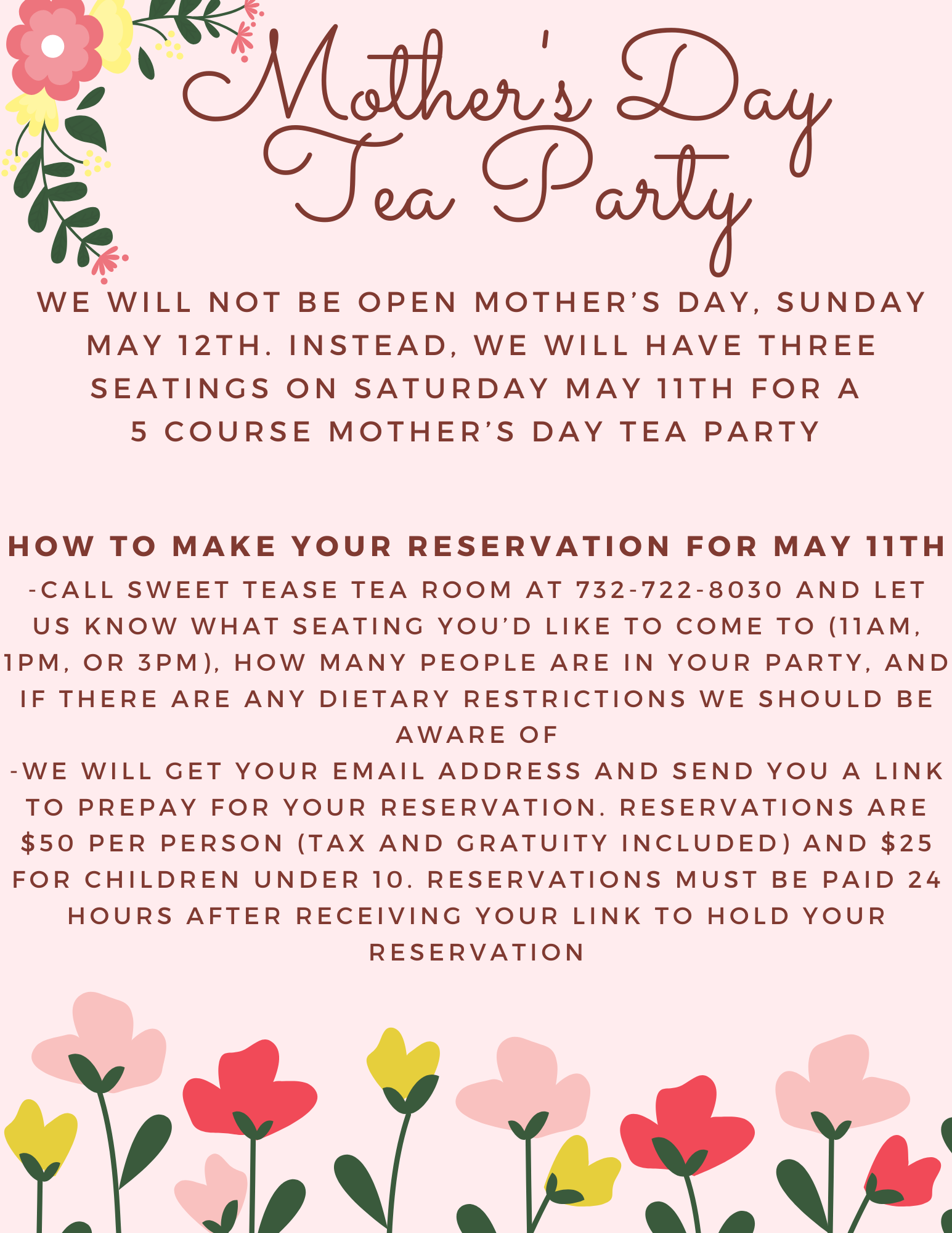 Mother's Day Tea Party

WE WILL NOT BE OPEN MOTHER'S DAY, SUNDAY MAY 12TH. INSTEAD, WE WILL HAVE THREE SEATINGS ON SATURDAY MAY 11TH FOR A 5 COURSE MOTHER'S DAY TEA PARTY

HOW TO MAKE YOUR RESERVATION FOR MAY 11TH

-CALL SWEET TEASE TEA ROOM AT 732-722-8030 AND LET US KNOW WHAT SEATING YOU'D LIKE TO COME TO (11AM, 1PM, OR 3PM), HOW MANY PEOPLE ARE IN YOUR PARTY, AND IF THERE ARE ANY DIETARY RESTRICTIONS WE SHOULD BE AWARE OF

-WE WILL GET YOUR EMAIL ADDRESS AND SEND YOU A LINK TO PREPAY FOR YOUR RESERVATION. RESERVATIONS ARE $50 PER PERSON (TAX AND GRATUITY INCLUDED) AND $25 FOR CHILDREN UNDER 10. RESERVATIONS MUST BE PAID 24 HOURS AFTER RECEIVING YOUR LINK TO HOLD YOUR RESERVATION